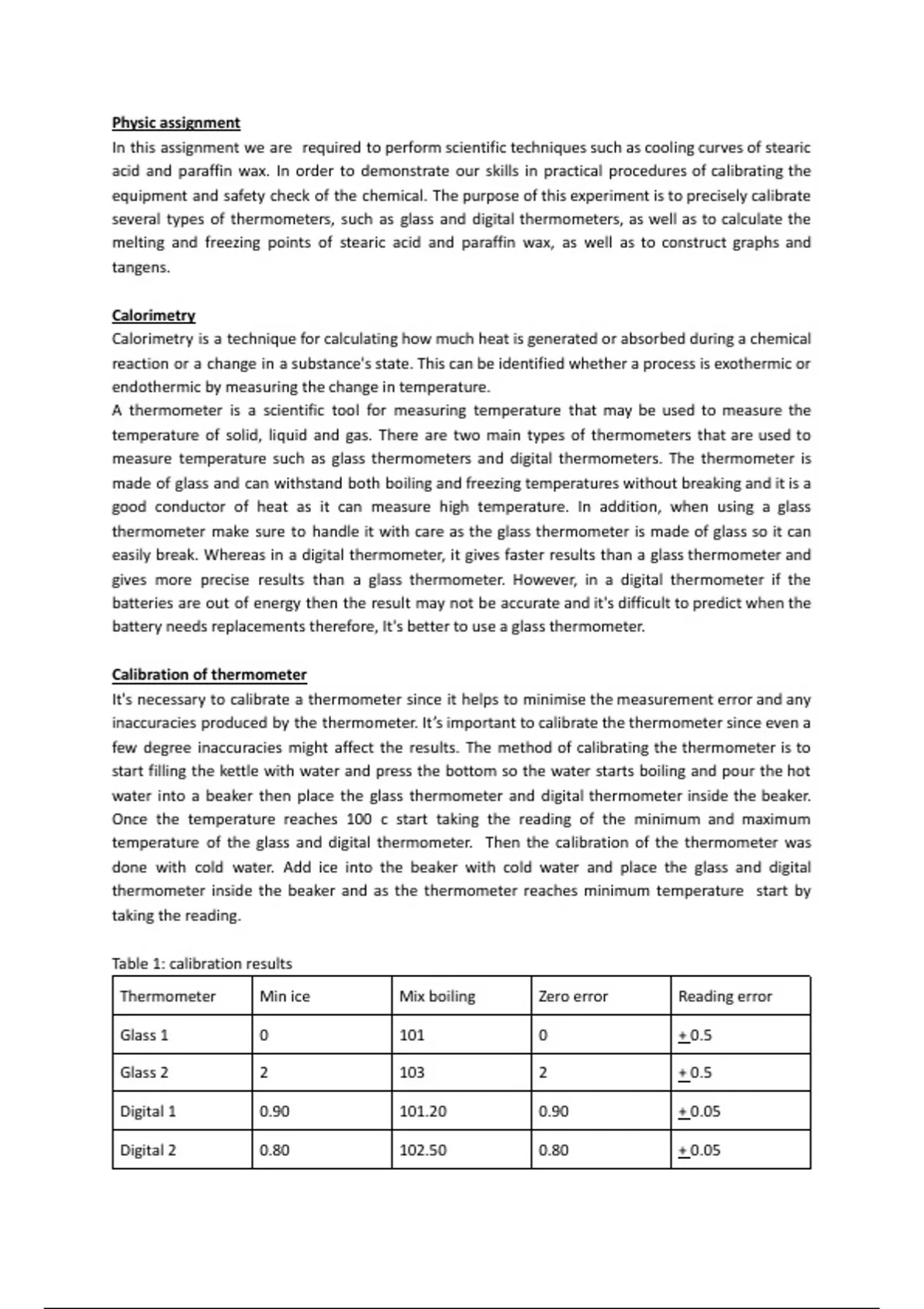 Physic assignment

In this assignment we are required to perform scientific techniques such as cooling curves of stearic acid and paraffin wax. In order to demonstrate our skills in practical procedures of calibrating the equipment and safety check of the chemical. The purpose of this experiment is to precisely calibrate several types of thermometers, such as glass and digital thermometers, as well as to calculate the melting and freezing points of stearic acid and paraffin wax, as well as to construct graphs and tangens.

Calorimetry

Calorimetry is a technique for calculating how much heat is generated or absorbed during a chemical reaction or a change in a substance's state. This can be identified whether a process is exothermic or endothermic by measuring the change in temperature.
A thermometer is a scientific tool for measuring temperature that may be used to measure the temperature of solid, liquid and gas. There are two main types of thermometers that are used to measure temperature such as glass thermometers and digital thermometers. The thermometer is made of glass and can withstand both boiling and freezing temperatures without breaking and it is a good conductor of heat as it can measure high temperature. In addition, when using a glass thermometer make sure to handle it with care as the glass thermometer is made of glass so it can easily break. Whereas in a digital thermometer, it gives faster results than a glass thermometer and gives more precise results than a glass thermometer. However, in a digital thermometer if the batteries are out of energy then the result may not be accurate and it's difficult to predict when the battery needs replacements therefore, It's better to use a glass thermometer.

Calibration of thermometer

It's necessary to calibrate a thermometer since it helps to minimise the measurement error and any inaccuracies produced by the thermometer. It's important to calibrate the thermometer since even a few degree inaccuracies might affect the results. The method of calibrating the thermometer is to start filling the kettle with water and press the bottom so the water starts boiling and pour the hot water into a beaker then place the glass thermometer and digital thermometer inside the beaker. Once the temperature reaches 100 c start taking the reading of the minimum and maximum temperature of the glass and digital thermometer. Then the calibration of the thermometer was done with cold water. Add ice into the beaker with cold water and place the glass and digital thermometer inside the beaker and as the thermometer reaches minimum temperature start by taking the reading.

Table 1: calibration results

| Thermometer | Min ice | Mix boiling | Zero error | Reading error |
|---|---|---|---|---|
| Glass 1 | 0 | 101 | 0 | $\pm$0.5 |
| Glass 2 | 2 | 103 | 2 | $\pm$0.5 |
| Digital 1 | 0.90 | 101.20 | 0.90 | $\pm$0.05 |
| Digital 2 | 0.80 | 102.50 | 0.80 | $\pm$0.05 |